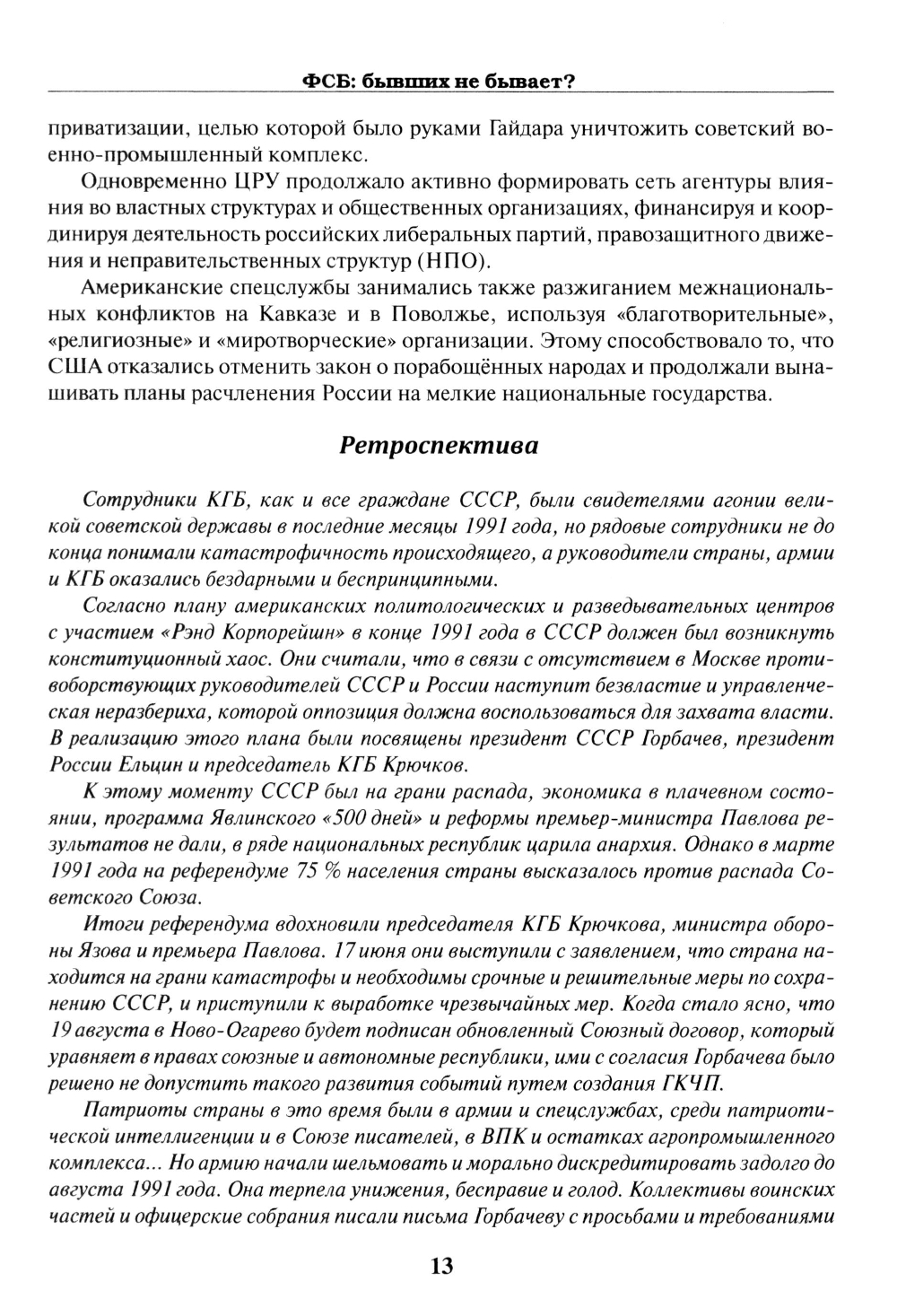 ФСБ: бывших не бывает?

приватизации, целью которой было руками Гайдара уничтожить советский военно-промышленный комплекс.

Одновременно ЦРУ продолжало активно формировать сеть агентуры влияния во властных структурах и общественных организациях, финансируя и координируя деятельность российских либеральных партий, правозащитного движения и неправительственных структур (НПО).

Американские спецслужбы занимались также разжиганием межнациональных конфликтов на Кавказе и в Поволжье, используя «благотворительные», «религиозные» и «миротворческие» организации. Этому способствовало то, что США отказались отменить закон о порабощённых народах и продолжали вынашивать планы расчленения России на мелкие национальные государства.

Ретроспектива

Сотрудники КГБ, как и все граждане СССР, были свидетелями агонии великой советской державы в последние месяцы 1991 года, но рядовые сотрудники не до конца понимали катастрофичность происходящего, а руководители страны, армии и КГБ оказались бездарными и беспринципными.

Согласно плану американских политологических и разведывательных центров с участием «Рэнд Корпорейшн» в конце 1991 года в СССР должен был возникнуть конституционный хаос. Они считали, что в связи с отсутствием в Москве противоборствующих руководителей СССР и России наступит безвластие и управленческая неразбериха, которой оппозиция должна воспользоваться для захвата власти. В реализацию этого плана были посвящены президент СССР Горбачев, президент России Ельцин и председатель КГБ Крючков.

К этому моменту СССР был на грани распада, экономика в плачевном состоянии, программа Явлинского «500 дней» и реформы премьер-министра Павлова результатов не дали, в ряде национальных республик царила анархия. Однако в марте 1991 года на референдуме 75 % населения страны высказалось против распада Советского Союза.

Итоги референдума вдохновили председателя КГБ Крючкова, министра обороны Язова и премьера Павлова. 17 июня они выступили с заявлением, что страна находится на грани катастрофы и необходимы срочные и решительные меры по сохранению СССР, и приступили к выработке чрезвычайных мер. Когда стало ясно, что 19 августа в Ново-Огарево будет подписан обновленный Союзный договор, который уравняет в правах союзные и автономные республики, ими с согласия Горбачева было решено не допустить такого развития событий путем создания ГКЧП.

Патриоты страны в это время были в армии и спецслужбах, среди патриотической интеллигенции и в Союзе писателей, в ВПК и остатках агропромышленного комплекса... Но армию начали шельмовать и морально дискредитировать задолго до августа 1991 года. Она терпела унижения, бесправие и голод. Коллективы воинских частей и офицерские собрания писали письма Горбачеву с просьбами и требованиями

13